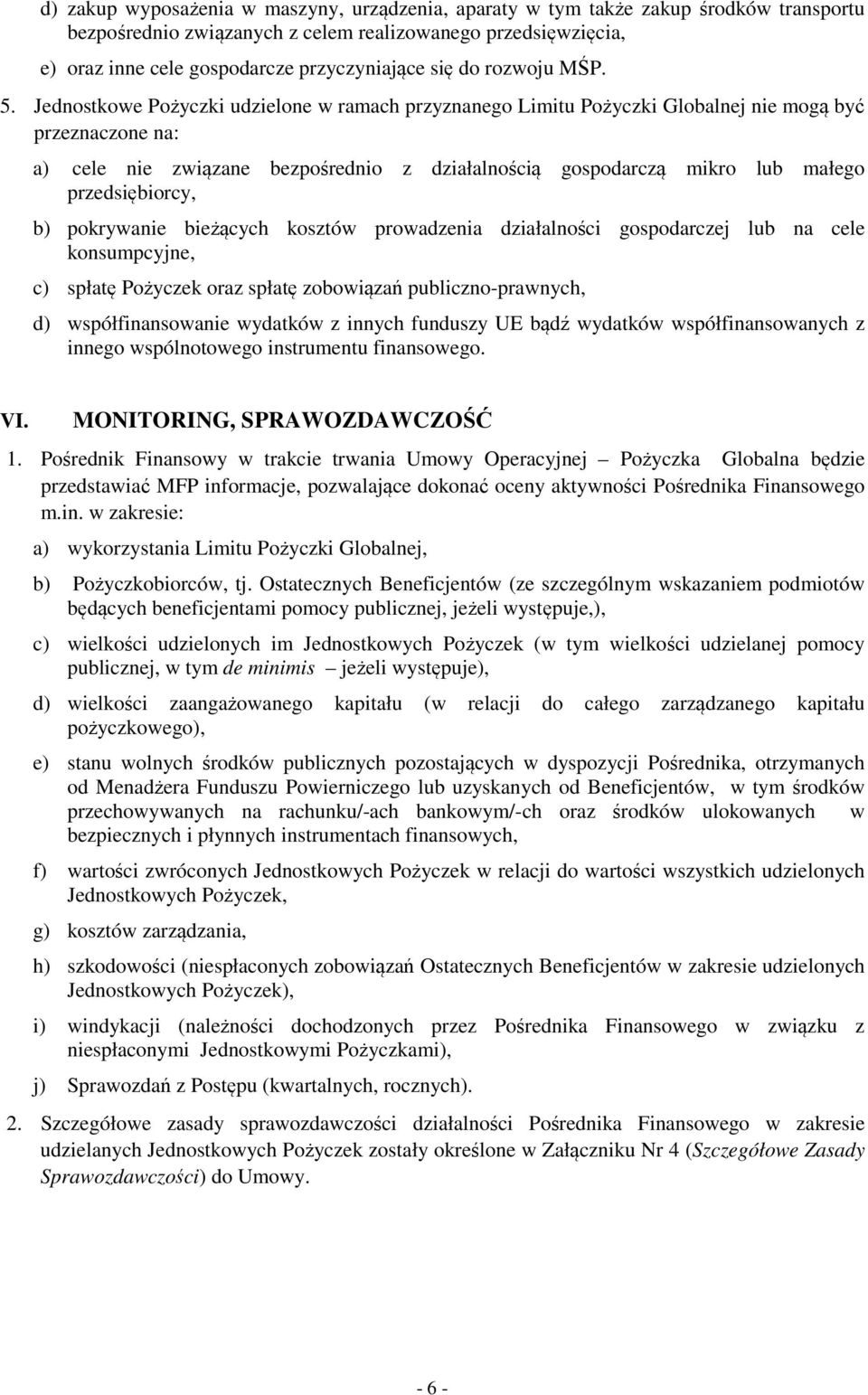 d) zakup wyposażenia w maszyny, urządzenia, aparaty w tym także zakup środków transportu bezpośrednio związanych z celem realizowanego przedsięwzięcia,

e) oraz inne cele gospodarcze przyczyniające się do rozwoju MŚP.

5. Jednostkowe Pożyczki udzielone w ramach przyznanego Limitu Pożyczki Globalnej nie mogą być przeznaczone na:

a) cele nie związane bezpośrednio z działalnością gospodarczą mikro lub małego przedsiębiorcy,

b) pokrywanie bieżących kosztów prowadzenia działalności gospodarczej lub na cele konsumpcyjne,

c) spłatę Pożyczek oraz spłatę zobowiązań publiczno-prawnych,

d) współfinansowanie wydatków z innych funduszy UE bądź wydatków współfinansowanych z innego wspólnotowego instrumentu finansowego.

VI. MONITORING, SPRAWOZDAWCZOŚĆ

1. Pośrednik Finansowy w trakcie trwania Umowy Operacyjnej – Pożyczka Globalna będzie przedstawiać MFP informacje, pozwalające dokonać oceny aktywności Pośrednika Finansowego m.in. w zakresie:

a) wykorzystania Limitu Pożyczki Globalnej,

b) Pożyczkobiorców, tj. Ostatecznych Beneficjentów (ze szczególnym wskazaniem podmiotów będących beneficjentami pomocy publicznej, jeżeli występuje,),

c) wielkości udzielonych im Jednostkowych Pożyczek (w tym wielkości udzielanej pomocy publicznej, w tym de minimis – jeżeli występuje),

d) wielkości zaangażowanego kapitału (w relacji do całego zarządzanego kapitału pożyczkowego),

e) stanu wolnych środków publicznych pozostających w dyspozycji Pośrednika, otrzymanych od Menadżera Funduszu Powierniczego lub uzyskanych od Beneficjentów, w tym środków przechowywanych na rachunku/-ach bankowym/-ch oraz środków ulokowanych w bezpiecznych i płynnych instrumentach finansowych,

f) wartości zwróconych Jednostkowych Pożyczek w relacji do wartości wszystkich udzielonych Jednostkowych Pożyczek,

g) kosztów zarządzania,

h) szkodowości (niespłaconych zobowiązań Ostatecznych Beneficjentów w zakresie udzielonych Jednostkowych Pożyczek),

i) windykacji (należności dochodzonych przez Pośrednika Finansowego w związku z niespłaconymi Jednostkowymi Pożyczkami),

j) Sprawozdań z Postępu (kwartalnych, rocznych).

2. Szczegółowe zasady sprawozdawczości działalności Pośrednika Finansowego w zakresie udzielanych Jednostkowych Pożyczek zostały określone w Załączniku Nr 4 (Szczegółowe Zasady Sprawozdawczości) do Umowy.

- 6 -